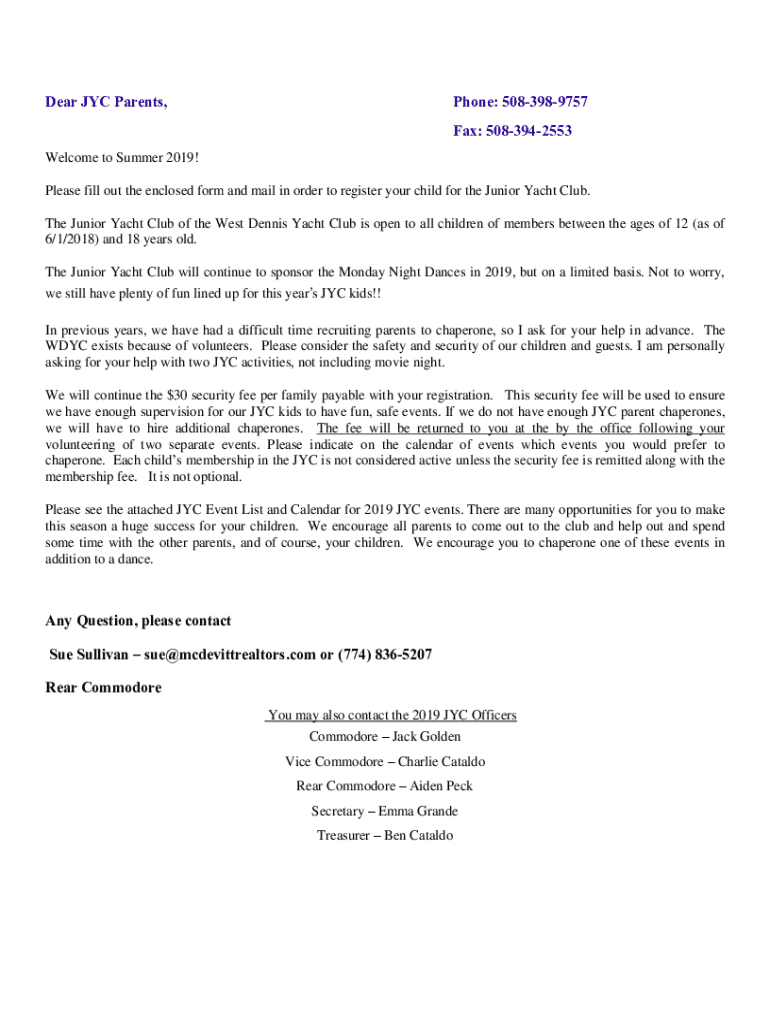 Dear JYC Parents,

Phone: 508-398-9757

Fax: 508-394-2553

Welcome to Summer 2019!

Please fill out the enclosed form and mail in order to register your child for the Junior Yacht Club.

The Junior Yacht Club of the West Dennis Yacht Club is open to all children of members between the ages of 12 (as of 6/1/2018) and 18 years old.

The Junior Yacht Club will continue to sponsor the Monday Night Dances in 2019, but on a limited basis. Not to worry, we still have plenty of fun lined up for this year's JYC kids!!

In previous years, we have had a difficult time recruiting parents to chaperone, so I ask for your help in advance. The WDYC exists because of volunteers. Please consider the safety and security of our children and guests. I am personally asking for your help with two JYC activities, not including movie night.

We will continue the $30 security fee per family payable with your registration. This security fee will be used to ensure we have enough supervision for our JYC kids to have fun, safe events. If we do not have enough JYC parent chaperones, we will have to hire additional chaperones. The fee will be returned to you at the by the office following your volunteering of two separate events. Please indicate on the calendar of events which events you would prefer to chaperone. Each child's membership in the JYC is not considered active unless the security fee is remitted along with the membership fee. It is not optional.

Please see the attached JYC Event List and Calendar for 2019 JYC events. There are many opportunities for you to make this season a huge success for your children. We encourage all parents to come out to the club and help out and spend some time with the other parents, and of course, your children. We encourage you to chaperone one of these events in addition to a dance.

Any Question, please contact

Sue Sullivan – sue@mcdevittrealtors.com or (774) 836-5207

Rear Commodore

You may also contact the 2019 JYC Officers

Commodore – Jack Golden

Vice Commodore – Charlie Cataldo

Rear Commodore – Aiden Peck

Secretary – Emma Grande

Treasurer – Ben Cataldo